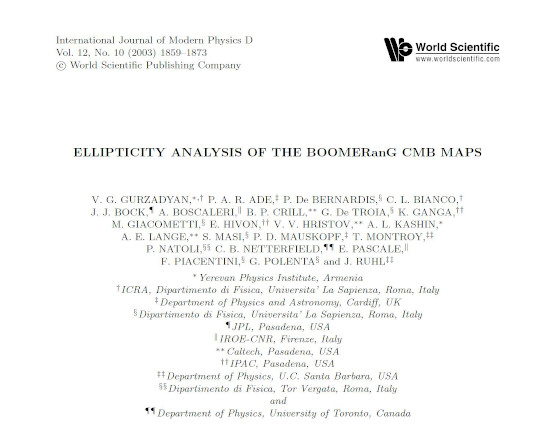 International Journal of Modern Physics D
Vol. 12, No. 10 (2003) 1859–1873
© World Scientific Publishing Company

World Scientific
www.worldscientific.com

ELLIPTICITY ANALYSIS OF THE BOOMERanG CMB MAPS

V. G. GURZADYAN,$^{*,\dagger}$ P. A. R. ADE,$^{\ddagger}$ P. De BERNARDIS,$^{\S}$ C. L. BIANCO,$^{\dagger}$ J. J. BOCK,$^{\P}$ A. BOSCALERI,$^{\|}$ B. P. CRILL,$^{**}$ G. De TROIA,$^{\S}$ K. GANGA,$^{\dagger\dagger}$ M. GIACOMETTI,$^{\S}$ E. HIVON,$^{\dagger\dagger}$ V. V. HRISTOV,$^{**}$ A. L. KASHIN,$^{*}$ A. E. LANGE,$^{**}$ S. MASI,$^{\S}$ P. D. MAUSKOPF,$^{\ddagger}$ T. MONTROY,$^{\ddagger\ddagger}$ P. NATOLI,$^{\S\S}$ C. B. NETTERFIELD,$^{\P\P}$ E. PASCALE,$^{\|}$ F. PIACENTINI,$^{\S}$ G. POLENTA$^{\S}$ and J. RUHL$^{\ddagger\ddagger}$

$^{*}$Yerevan Physics Institute, Armenia
$^{\dagger}$ICRA, Dipartimento di Fisica, Universita' La Sapienza, Roma, Italy
$^{\ddagger}$Department of Physics and Astronomy, Cardiff, UK
$^{\S}$Dipartimento di Fisica, Universita' La Sapienza, Roma, Italy
$^{\P}$JPL, Pasadena, USA
$^{\|}$IROE-CNR, Firenze, Italy
$^{**}$Caltech, Pasadena, USA
$^{\dagger\dagger}$IPAC, Pasadena, USA
$^{\ddagger\ddagger}$Department of Physics, U.C. Santa Barbara, USA
$^{\S\S}$Dipartimento di Fisica, Tor Vergata, Roma, Italy
and
$^{\P\P}$Department of Physics, University of Toronto, Canada